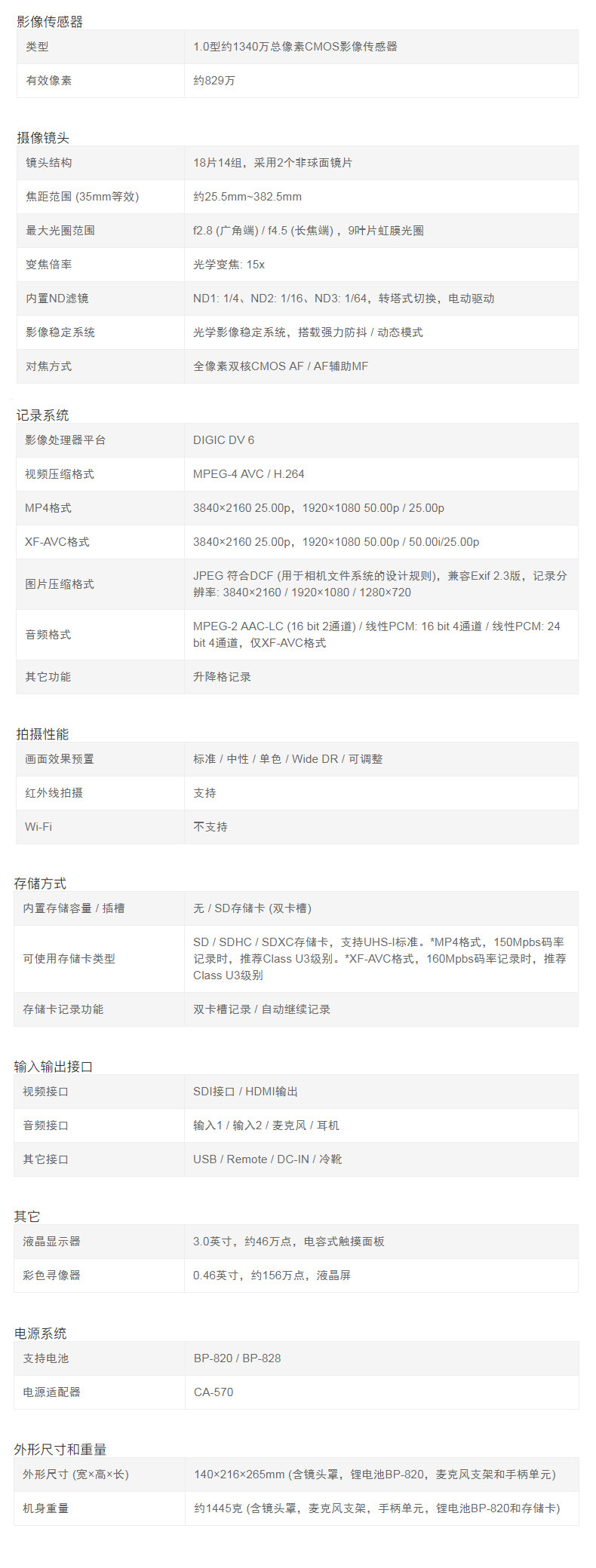 影像传感器

| 类型 | 1.0型约1340万总像素CMOS影像传感器 |
|---|---|
| 有效像素 | 约829万 |

摄像镜头

| 镜头结构 | 18片14组，采用2个非球面镜片 |
|---|---|
| 焦距范围 (35mm等效) | 约25.5mm~382.5mm |
| 最大光圈范围 | f2.8 (广角端) / f4.5 (长焦端)，9叶片虹膜光圈 |
| 变焦倍率 | 光学变焦: 15x |
| 内置ND滤镜 | ND1: 1/4、ND2: 1/16、ND3: 1/64，转塔式切换，电动驱动 |
| 影像稳定系统 | 光学影像稳定系统，搭载强力防抖 / 动态模式 |
| 对焦方式 | 全像素双核CMOS AF / AF辅助MF |

记录系统

| 影像处理器平台 | DIGIC DV 6 |
|---|---|
| 视频压缩格式 | MPEG-4 AVC / H.264 |
| MP4格式 | 3840×2160 25.00p，1920×1080 50.00p / 25.00p |
| XF-AVC格式 | 3840×2160 25.00p，1920×1080 50.00p / 50.00i/25.00p |
| 图片压缩格式 | JPEG 符合DCF (用于相机文件系统的设计规则)，兼容Exif 2.3版，记录分辨率: 3840×2160 / 1920×1080 / 1280×720 |
| 音频格式 | MPEG-2 AAC-LC (16 bit 2通道) / 线性PCM: 16 bit 4通道 / 线性PCM: 24 bit 4通道，仅XF-AVC格式 |
| 其它功能 | 升降格记录 |

拍摄性能

| 画面效果预置 | 标准 / 中性 / 单色 / Wide DR / 可调整 |
|---|---|
| 红外线拍摄 | 支持 |
| Wi-Fi | 不支持 |

存储方式

| 内置存储容量 / 插槽 | 无 / SD存储卡 (双卡槽) |
|---|---|
| 可使用存储卡类型 | SD / SDHC / SDXC存储卡，支持UHS-I标准。*MP4格式，150Mpbs码率记录时，推荐Class U3级别。*XF-AVC格式，160Mpbs码率记录时，推荐Class U3级别 |
| 存储卡记录功能 | 双卡槽记录 / 自动继续记录 |

输入输出接口

| 视频接口 | SDI接口 / HDMI输出 |
|---|---|
| 音频接口 | 输入1 / 输入2 / 麦克风 / 耳机 |
| 其它接口 | USB / Remote / DC-IN / 冷靴 |

其它

| 液晶显示器 | 3.0英寸，约46万点，电容式触摸面板 |
|---|---|
| 彩色寻像器 | 0.46英寸，约156万点，液晶屏 |

电源系统

| 支持电池 | BP-820 / BP-828 |
|---|---|
| 电源适配器 | CA-570 |

外形尺寸和重量

| 外形尺寸 (宽×高×长) | 140×216×265mm (含镜头罩，锂电池BP-820，麦克风支架和手柄单元) |
|---|---|
| 机身重量 | 约1445克 (含镜头罩，麦克风支架，手柄单元，锂电池BP-820和存储卡) |